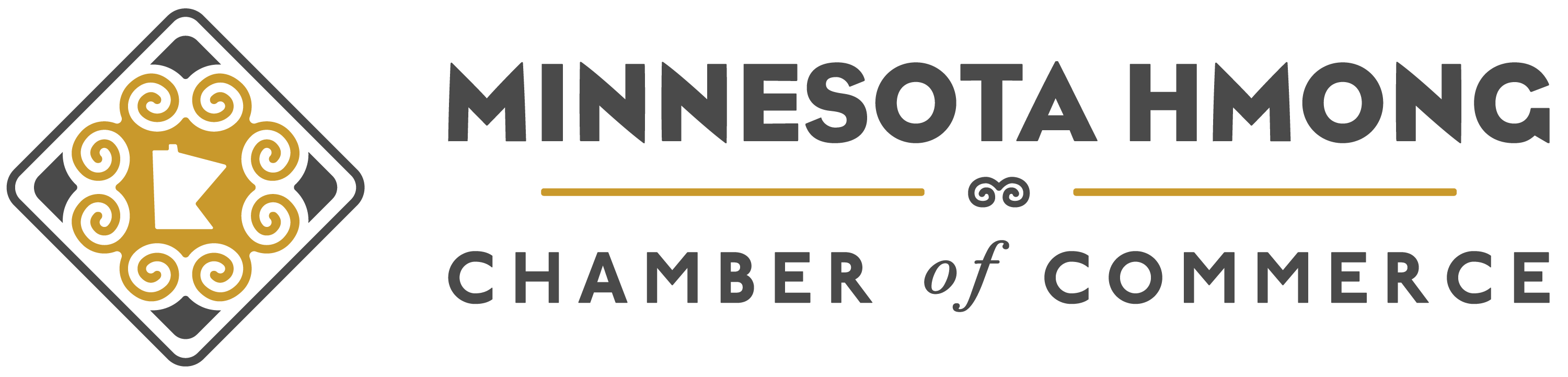 MINNESOTA HMONG

CHAMBER of COMMERCE